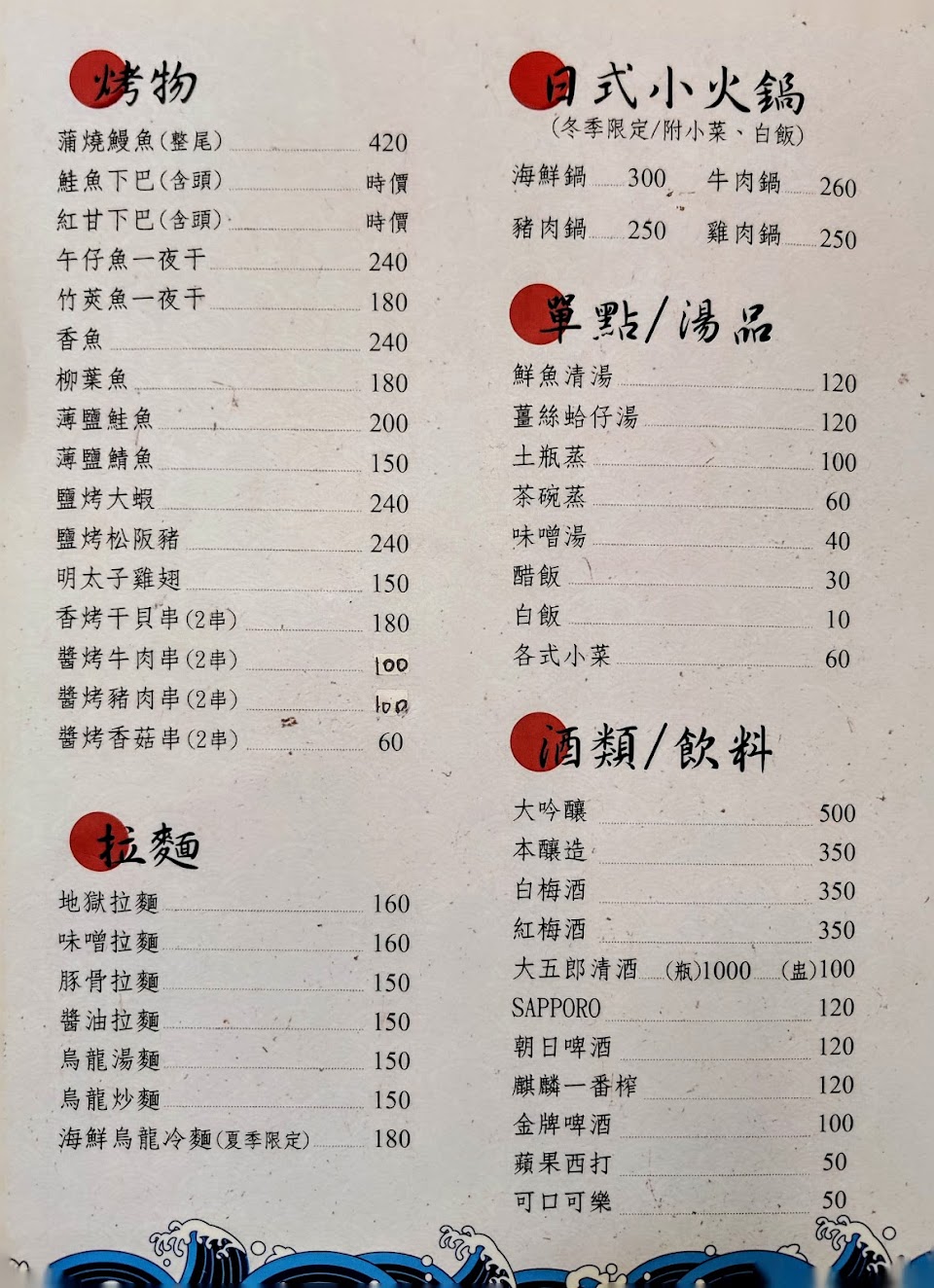 烤物

蒲燒鰻魚(整尾) 420
鮭魚下巴(含頭) 時價
紅甘下巴(含頭) 時價
午仔魚一夜干 240
竹莢魚一夜干 180
香魚 240
柳葉魚 180
薄鹽鮭魚 200
薄鹽鯖魚 150
鹽烤大蝦 240
鹽烤松阪豬 240
明太子雞翅 150
香烤干貝串(2串) 180
醬烤牛肉串(2串) 100
醬烤豬肉串(2串) 100
醬烤香菇串(2串) 60

拉麵

地獄拉麵 160
味噌拉麵 160
豚骨拉麵 150
醬油拉麵 150
烏龍湯麵 150
烏龍炒麵 150
海鮮烏龍冷麵(夏季限定) 180

日式小火鍋
(冬季限定/附小菜、白飯)

海鮮鍋 300 牛肉鍋 260
豬肉鍋 250 雞肉鍋 250

單點/湯品

鮮魚清湯 120
薑絲蛤仔湯 120
土瓶蒸 100
茶碗蒸 60
味噌湯 40
醋飯 30
白飯 10
各式小菜 60

酒類/飲料

大吟釀 500
本釀造 350
白梅酒 350
紅梅酒 350
大五郎清酒 (瓶)1000 (盅)100
SAPPORO 120
朝日啤酒 120
麒麟一番榨 120
金牌啤酒 100
蘋果西打 50
可口可樂 50